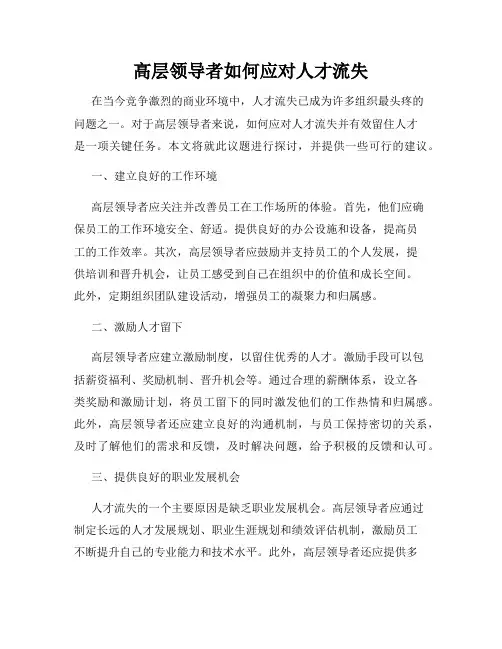 高层领导者如何应对人才流失

在当今竞争激烈的商业环境中，人才流失已成为许多组织最头疼的问题之一。对于高层领导者来说，如何应对人才流失并有效留住人才是一项关键任务。本文将就此议题进行探讨，并提供一些可行的建议。

一、建立良好的工作环境

高层领导者应关注并改善员工在工作场所的体验。首先，他们应确保员工的工作环境安全、舒适。提供良好的办公设施和设备，提高员工的工作效率。其次，高层领导者应鼓励并支持员工的个人发展，提供培训和晋升机会，让员工感受到自己在组织中的价值和成长空间。此外，定期组织团队建设活动，增强员工的凝聚力和归属感。

二、激励人才留下

高层领导者应建立激励制度，以留住优秀的人才。激励手段可以包括薪资福利、奖励机制、晋升机会等。通过合理的薪酬体系，设立各类奖励和激励计划，将员工留下的同时激发他们的工作热情和归属感。此外，高层领导者还应建立良好的沟通机制，与员工保持密切的关系，及时了解他们的需求和反馈，及时解决问题，给予积极的反馈和认可。

三、提供良好的职业发展机会

人才流失的一个主要原因是缺乏职业发展机会。高层领导者应通过制定长远的人才发展规划、职业生涯规划和绩效评估机制，激励员工不断提升自己的专业能力和技术水平。此外，高层领导者还应提供多